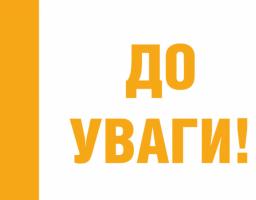 ДО
УВАГИ!